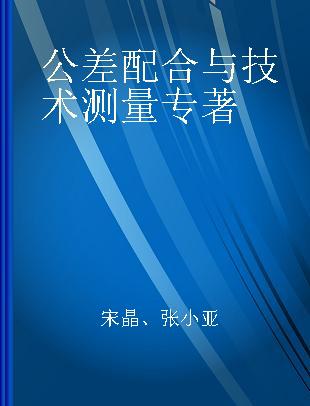 公差配合与技术测量专著

宋晶、张小亚